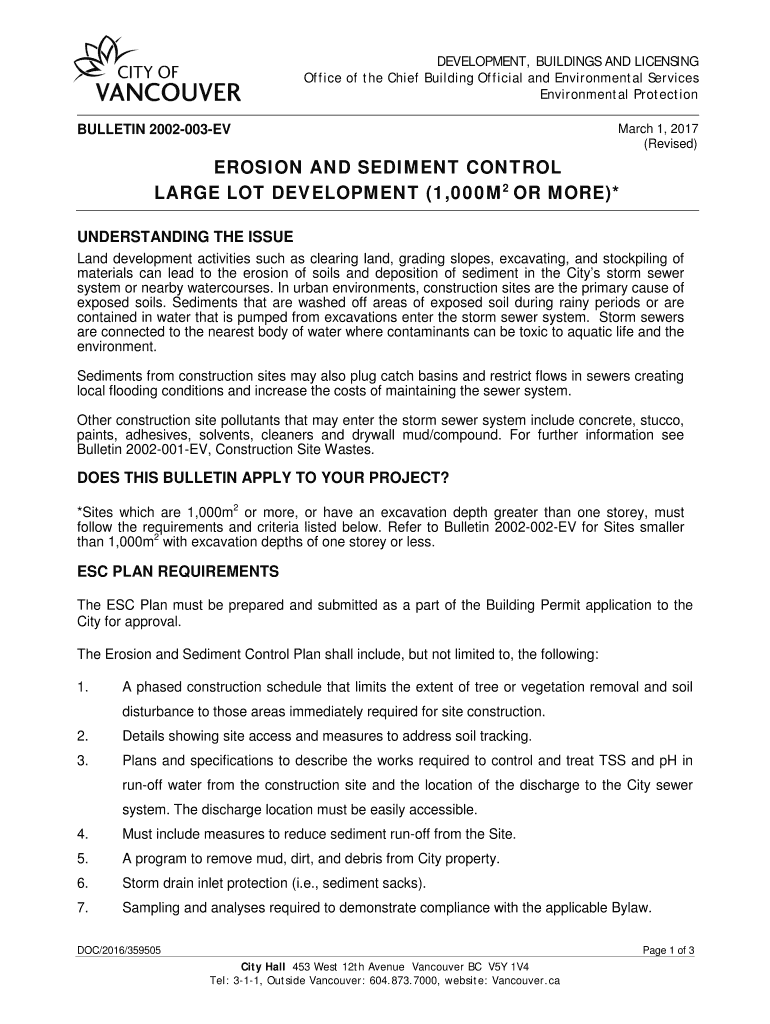 CITY OF VANCOUVER

DEVELOPMENT, BUILDINGS AND LICENSING
Office of the Chief Building Official and Environmental Services
Environmental Protection

BULLETIN 2002-003-EV

March 1, 2017
(Revised)

EROSION AND SEDIMENT CONTROL
LARGE LOT DEVELOPMENT (1,000M$^2$ OR MORE)*

UNDERSTANDING THE ISSUE

Land development activities such as clearing land, grading slopes, excavating, and stockpiling of materials can lead to the erosion of soils and deposition of sediment in the City's storm sewer system or nearby watercourses. In urban environments, construction sites are the primary cause of exposed soils. Sediments that are washed off areas of exposed soil during rainy periods or are contained in water that is pumped from excavations enter the storm sewer system. Storm sewers are connected to the nearest body of water where contaminants can be toxic to aquatic life and the environment.

Sediments from construction sites may also plug catch basins and restrict flows in sewers creating local flooding conditions and increase the costs of maintaining the sewer system.

Other construction site pollutants that may enter the storm sewer system include concrete, stucco, paints, adhesives, solvents, cleaners and drywall mud/compound. For further information see Bulletin 2002-001-EV, Construction Site Wastes.

DOES THIS BULLETIN APPLY TO YOUR PROJECT?

*Sites which are 1,000m$^2$ or more, or have an excavation depth greater than one storey, must follow the requirements and criteria listed below. Refer to Bulletin 2002-002-EV for Sites smaller than 1,000m$^2$ with excavation depths of one storey or less.

ESC PLAN REQUIREMENTS

The ESC Plan must be prepared and submitted as a part of the Building Permit application to the City for approval.

The Erosion and Sediment Control Plan shall include, but not limited to, the following:

1. A phased construction schedule that limits the extent of tree or vegetation removal and soil disturbance to those areas immediately required for site construction.
2. Details showing site access and measures to address soil tracking.
3. Plans and specifications to describe the works required to control and treat TSS and pH in run-off water from the construction site and the location of the discharge to the City sewer system. The discharge location must be easily accessible.
4. Must include measures to reduce sediment run-off from the Site.
5. A program to remove mud, dirt, and debris from City property.
6. Storm drain inlet protection (i.e., sediment sacks).
7. Sampling and analyses required to demonstrate compliance with the applicable Bylaw.

DOC/2016/359505

Page 1 of 3

City Hall 453 West 12th Avenue Vancouver BC V5Y 1V4
Tel: 3-1-1, Outside Vancouver: 604.873.7000, website: Vancouver.ca